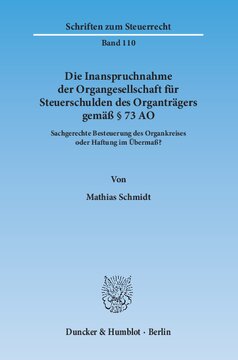 Schriften zum Steuerrecht

Band 110

Die Inanspruchnahme der Organgesellschaft für Steuerschulden des Organträgers gemäß § 73 AO

Sachgerechte Besteuerung des Organkreises oder Haftung im Übermaß?

Von

Mathias Schmidt

Duncker & Humblot · Berlin